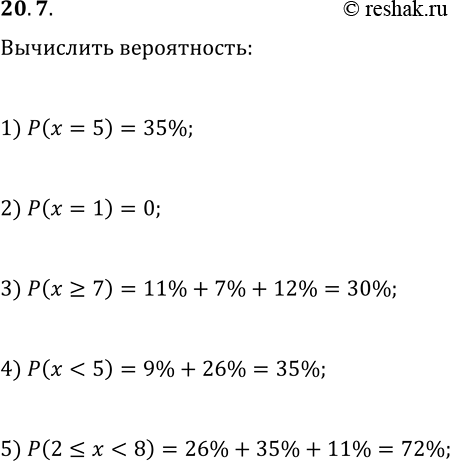 **20.7.** © reshak.ru

Вычислить вероятность:

1) $P(x = 5) = 35\%$;

2) $P(x = 1) = 0$;

3) $P(x \geq 7) = 11\% + 7\% + 12\% = 30\%$;

4) $P(x < 5) = 9\% + 26\% = 35\%$;

5) $P(2 \leq x < 8) = 26\% + 35\% + 11\% = 72\%$;